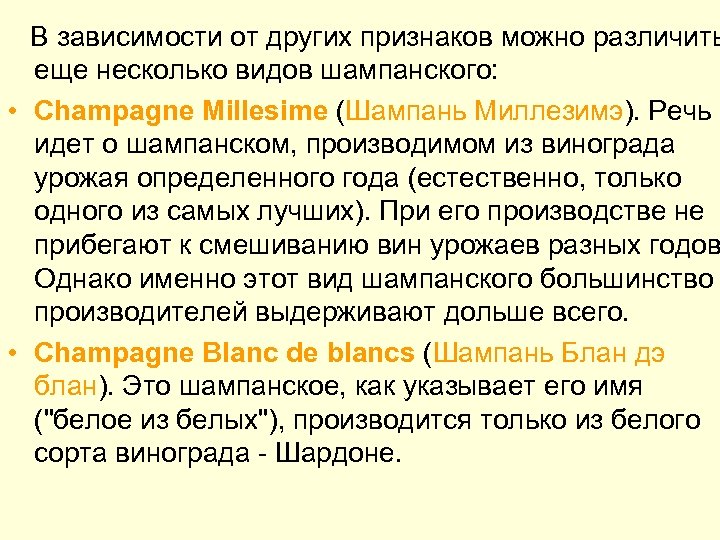 В зависимости от других признаков можно различить еще несколько видов шампанского:

• Champagne Millesime (Шампань Миллезимэ). Речь идет о шампанском, производимом из винограда урожая определенного года (естественно, только одного из самых лучших). При его производстве не прибегают к смешиванию вин урожаев разных годов. Однако именно этот вид шампанского большинство производителей выдерживают дольше всего.

• Champagne Blanc de blancs (Шампань Блан дэ блан). Это шампанское, как указывает его имя ("белое из белых"), производится только из белого сорта винограда - Шардоне.